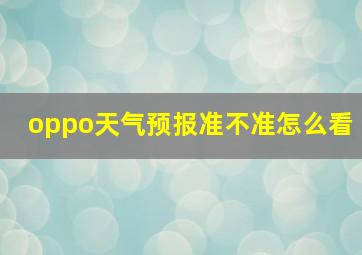 oppo天气预报准不准怎么看